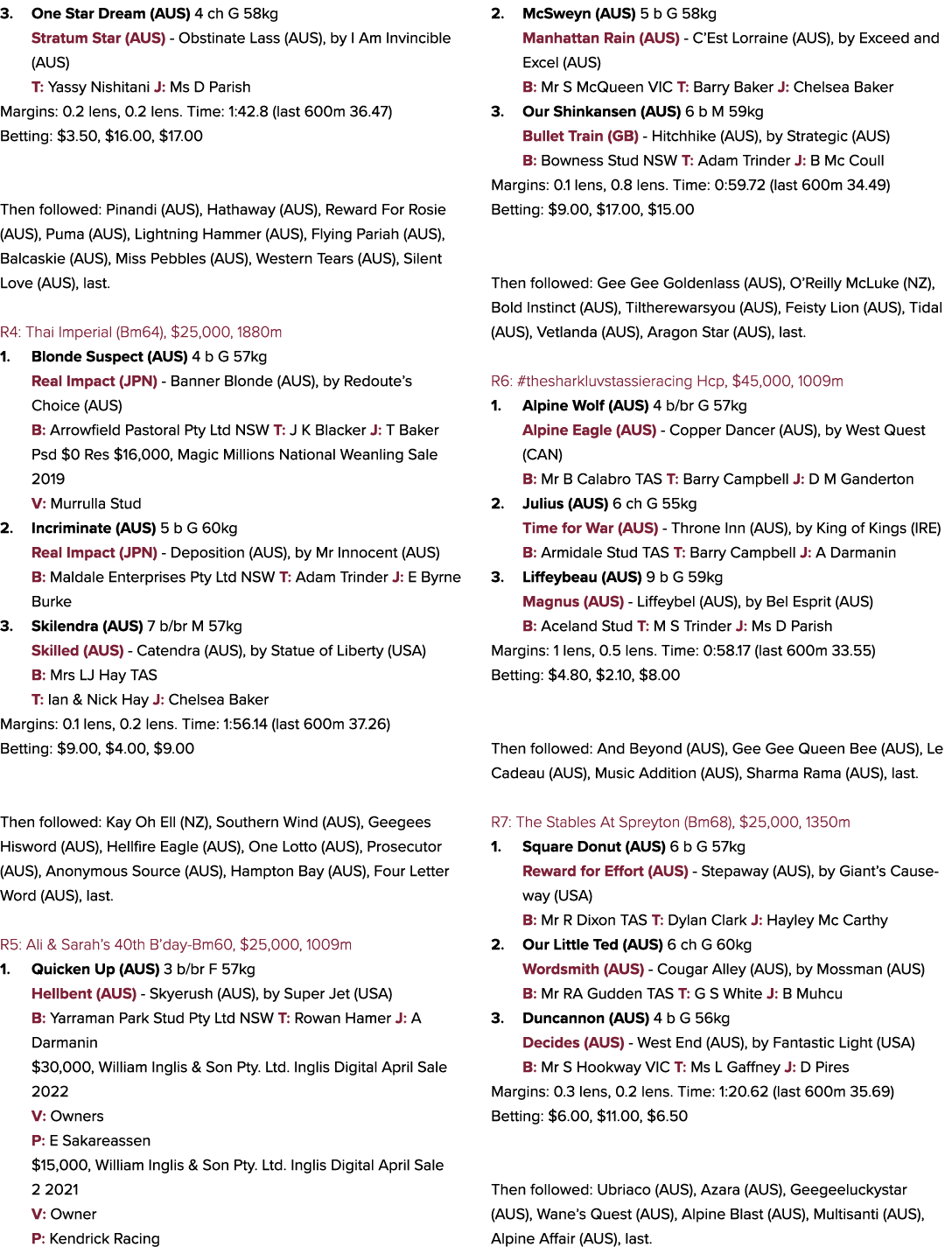 3. One Star Dream (AUS) 4 ch G 58kg

Stratum Star (AUS) - Obstinate Lass (AUS), by I Am Invincible (AUS)

T: Yassy Nishitani J: Ms D Parish

Margins: 0.2 lens, 0.2 lens. Time: 1:42.8 (last 600m 36.47)

Betting: $3.50, $16.00, $17.00

Then followed: Pinandi (AUS), Hathaway (AUS), Reward For Rosie (AUS), Puma (AUS), Lightning Hammer (AUS), Flying Pariah (AUS), Balcaskie (AUS), Miss Pebbles (AUS), Western Tears (AUS), Silent Love (AUS), last.

R4: Thai Imperial (Bm64), $25,000, 1880m

1. Blonde Suspect (AUS) 4 b G 57kg

Real Impact (JPN) - Banner Blonde (AUS), by Redoute's Choice (AUS)

B: Arrowfield Pastoral Pty Ltd NSW T: J K Blacker J: T Baker

Psd $0 Res $16,000, Magic Millions National Weanling Sale 2019

V: Murrulla Stud

2. Incriminate (AUS) 5 b G 60kg

Real Impact (JPN) - Deposition (AUS), by Mr Innocent (AUS)

B: Maldale Enterprises Pty Ltd NSW T: Adam Trinder J: E Byrne Burke

3. Skilendra (AUS) 7 b/br M 57kg

Skilled (AUS) - Catendra (AUS), by Statue of Liberty (USA)

B: Mrs LJ Hay TAS

T: Ian & Nick Hay J: Chelsea Baker

Margins: 0.1 lens, 0.2 lens. Time: 1:56.14 (last 600m 37.26)

Betting: $9.00, $4.00, $9.00

Then followed: Kay Oh Ell (NZ), Southern Wind (AUS), Geegees Hisword (AUS), Hellfire Eagle (AUS), One Lotto (AUS), Prosecutor (AUS), Anonymous Source (AUS), Hampton Bay (AUS), Four Letter Word (AUS), last.

R5: Ali & Sarah's 40th B'day-Bm60, $25,000, 1009m

1. Quicken Up (AUS) 3 b/br F 57kg

Hellbent (AUS) - Skyerush (AUS), by Super Jet (USA)

B: Yarraman Park Stud Pty Ltd NSW T: Rowan Hamer J: A Darmanin

$30,000, William Inglis & Son Pty. Ltd. Inglis Digital April Sale 2022

V: Owners

P: E Sakareassen

$15,000, William Inglis & Son Pty. Ltd. Inglis Digital April Sale 2 2021

V: Owner

P: Kendrick Racing

2. McSweyn (AUS) 5 b G 58kg

Manhattan Rain (AUS) - C'Est Lorraine (AUS), by Exceed and Excel (AUS)

B: Mr S McQueen VIC T: Barry Baker J: Chelsea Baker

3. Our Shinkansen (AUS) 6 b M 59kg

Bullet Train (GB) - Hitchhike (AUS), by Strategic (AUS)

B: Bowness Stud NSW T: Adam Trinder J: B Mc Coull

Margins: 0.1 lens, 0.8 lens. Time: 0:59.72 (last 600m 34.49)

Betting: $9.00, $17.00, $15.00

Then followed: Gee Gee Goldenlass (AUS), O'Reilly McLuke (NZ), Bold Instinct (AUS), Tiltherewarsyou (AUS), Feisty Lion (AUS), Tidal (AUS), Vetlanda (AUS), Aragon Star (AUS), last.

R6: #thesharkluvstassieracing Hcp, $45,000, 1009m

1. Alpine Wolf (AUS) 4 b/br G 57kg

Alpine Eagle (AUS) - Copper Dancer (AUS), by West Quest (CAN)

B: Mr B Calabro TAS T: Barry Campbell J: D M Ganderton

2. Julius (AUS) 6 ch G 55kg

Time for War (AUS) - Throne Inn (AUS), by King of Kings (IRE)

B: Armidale Stud TAS T: Barry Campbell J: A Darmanin

3. Liffeybeau (AUS) 9 b G 59kg

Magnus (AUS) - Liffeybel (AUS), by Bel Esprit (AUS)

B: Aceland Stud T: M S Trinder J: Ms D Parish

Margins: 1 lens, 0.5 lens. Time: 0:58.17 (last 600m 33.55)

Betting: $4.80, $2.10, $8.00

Then followed: And Beyond (AUS), Gee Gee Queen Bee (AUS), Le Cadeau (AUS), Music Addition (AUS), Sharma Rama (AUS), last.

R7: The Stables At Spreyton (Bm68), $25,000, 1350m

1. Square Donut (AUS) 6 b G 57kg

Reward for Effort (AUS) - Stepaway (AUS), by Giant's Causeway (USA)

B: Mr R Dixon TAS T: Dylan Clark J: Hayley Mc Carthy

2. Our Little Ted (AUS) 6 ch G 60kg

Wordsmith (AUS) - Cougar Alley (AUS), by Mossman (AUS)

B: Mr RA Gudden TAS T: G S White J: B Muhcu

3. Duncannon (AUS) 4 b G 56kg

Decides (AUS) - West End (AUS), by Fantastic Light (USA)

B: Mr S Hookway VIC T: Ms L Gaffney J: D Pires

Margins: 0.3 lens, 0.2 lens. Time: 1:20.62 (last 600m 35.69)

Betting: $6.00, $11.00, $6.50

Then followed: Ubriaco (AUS), Azara (AUS), Geegeeluckystar (AUS), Wane's Quest (AUS), Alpine Blast (AUS), Multisanti (AUS), Alpine Affair (AUS), last.